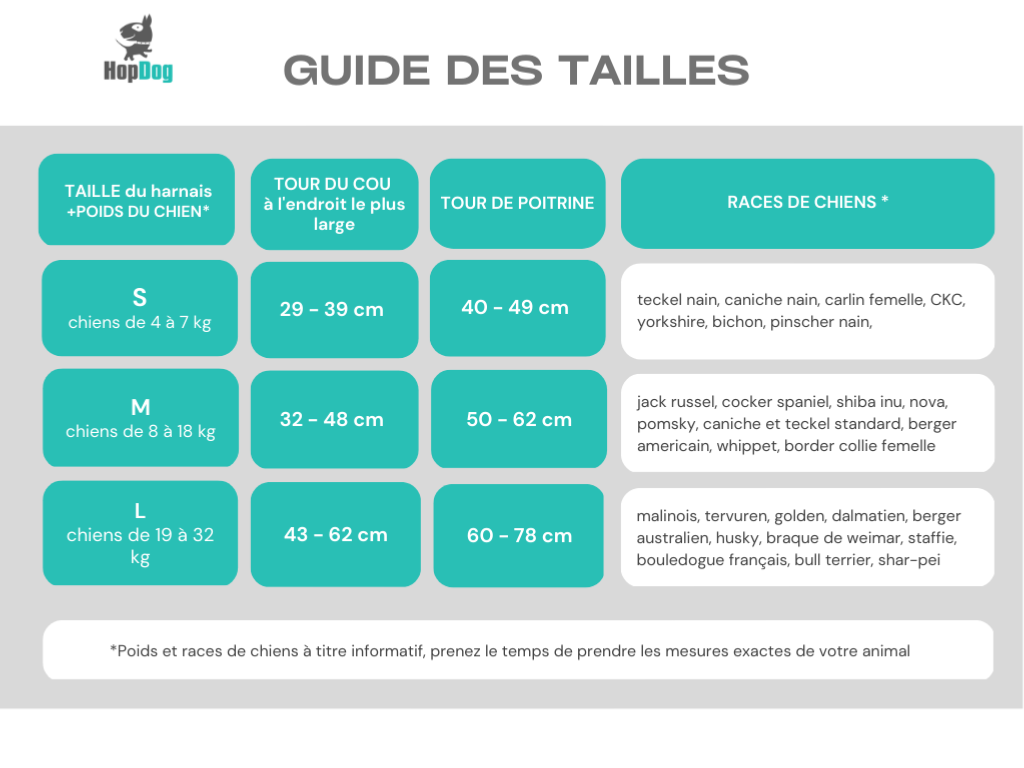 HopDog

GUIDE DES TAILLES

| TAILLE du harnais +POIDS DU CHIEN* | TOUR DU COU à l'endroit le plus large | TOUR DE POITRINE | RACES DE CHIENS * |
|---|---|---|---|
| S chiens de 4 à 7 kg | 29 - 39 cm | 40 - 49 cm | teckel nain, caniche nain, carlin femelle, CKC, yorkshire, bichon, pinscher nain, |
| M chiens de 8 à 18 kg | 32 - 48 cm | 50 - 62 cm | jack russel, cocker spaniel, shiba inu, nova, pomsky, caniche et teckel standard, berger americain, whippet, border collie femelle |
| L chiens de 19 à 32 kg | 43 - 62 cm | 60 - 78 cm | malinois, tervuren, golden, dalmatien, berger australien, husky, braque de weimar, staffie, bouledogue français, bull terrier, shar-pei |

*Poids et races de chiens à titre informatif, prenez le temps de prendre les mesures exactes de votre animal